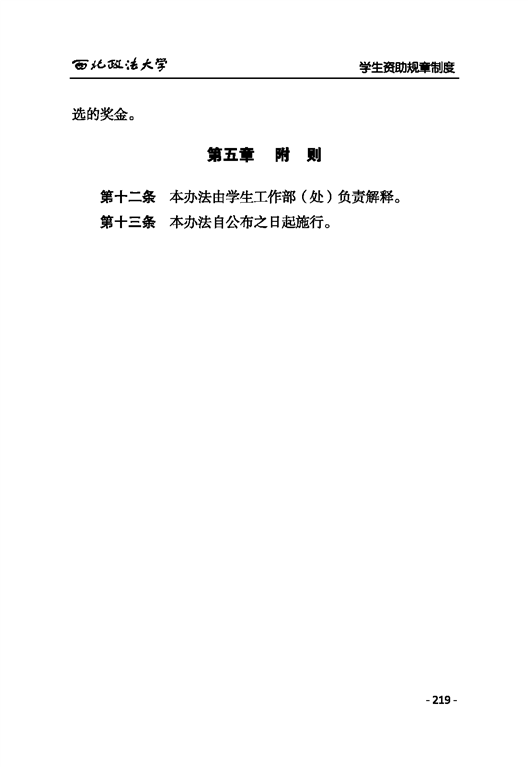 西北政法大学

学生资助规章制度

选的奖金。

第五章 附 则

第十二条 本办法由学生工作部（处）负责解释。

第十三条 本办法自公布之日起施行。

- 219 -